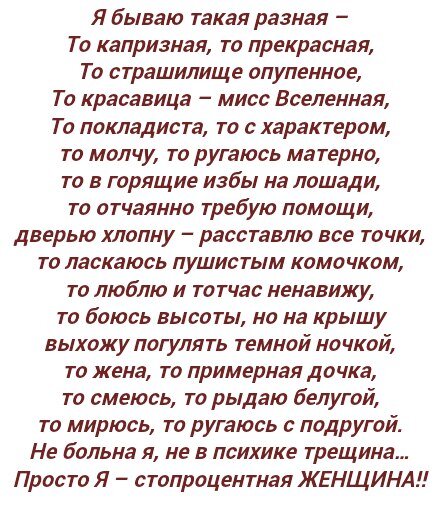 Я бываю такая разная –
То капризная, то прекрасная,
То страшилище опупенное,
То красавица – мисс Вселенная,
То покладиста, то с характером,
то молчу, то ругаюсь матерно,
то в горящие избы на лошади,
то отчаянно требую помощи,
дверью хлопну – расставлю все точки,
то ласкаюсь пушистым комочком,
то люблю и тотчас ненавижу,
то боюсь высоты, но на крышу
выхожу погулять темной ночкой,
то жена, то примерная дочка,
то смеюсь, то рыдаю белугой,
то мирюсь, то ругаюсь с подругой.
Не больна я, не в психике трещина...
Просто Я – стопроцентная ЖЕНЩИНА!!